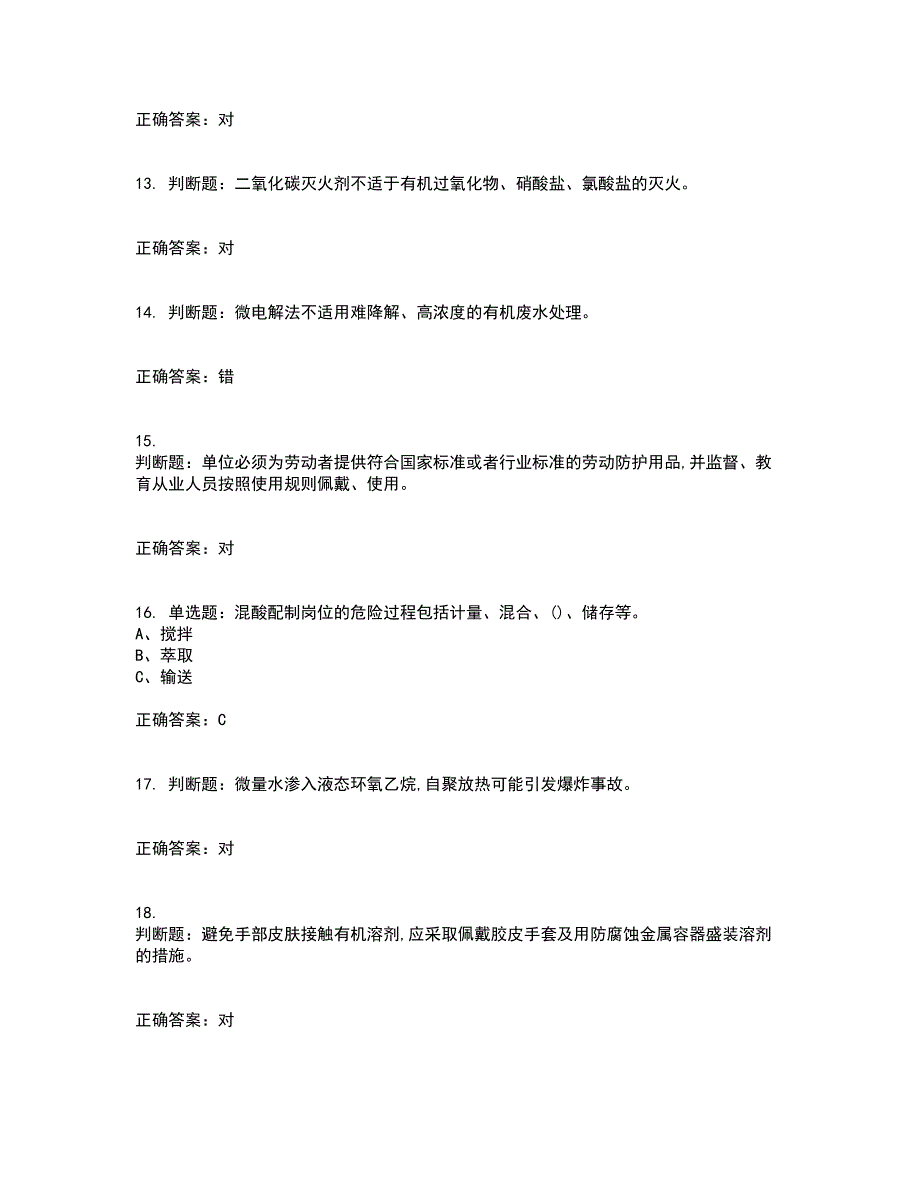 正确答案：对

13. 判断题：二氧化碳灭火剂不适于有机过氧化物、硝酸盐、氯酸盐的灭火。

正确答案：对

14. 判断题：微电解法不适用难降解、高浓度的有机废水处理。

正确答案：错

15.
判断题：单位必须为劳动者提供符合国家标准或者行业标准的劳动防护用品,并监督、教育从业人员按照使用规则佩戴、使用。

正确答案：对

16. 单选题：混酸配制岗位的危险过程包括计量、混合、()、储存等。
A、搅拌
B、萃取
C、输送

正确答案：C

17. 判断题：微量水渗入液态环氧乙烷,自聚放热可能引发爆炸事故。

正确答案：对

18.
判断题：避免手部皮肤接触有机溶剂,应采取佩戴胶皮手套及用防腐蚀金属容器盛装溶剂的措施。

正确答案：对